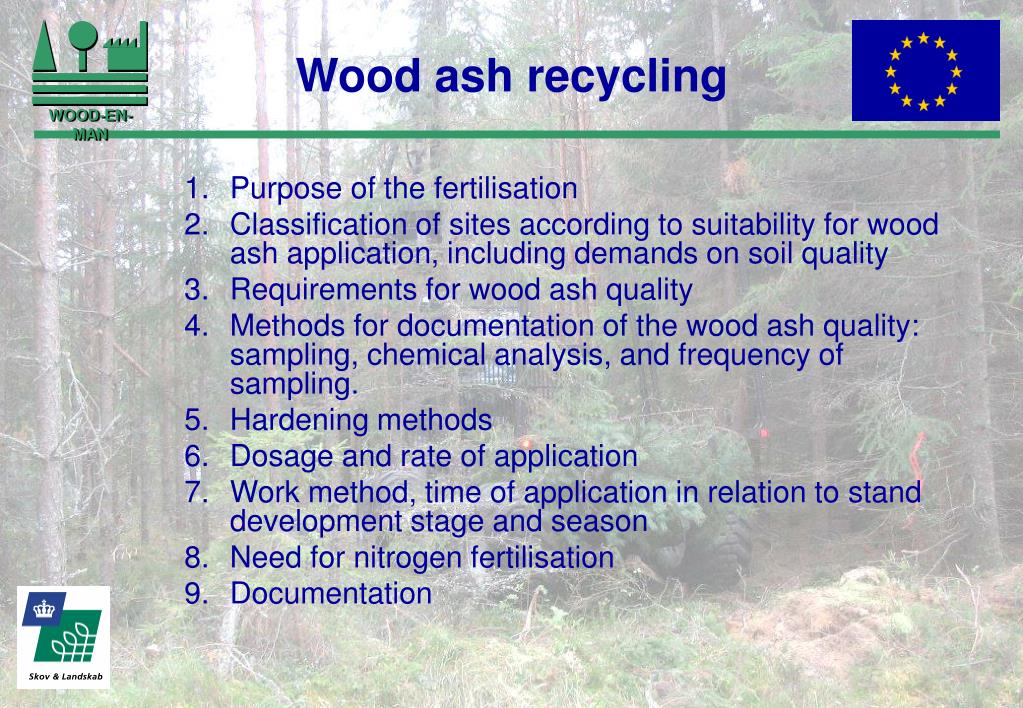 WOOD-EN-MAN

Wood ash recycling

1. Purpose of the fertilisation
2. Classification of sites according to suitability for wood ash application, including demands on soil quality
3. Requirements for wood ash quality
4. Methods for documentation of the wood ash quality: sampling, chemical analysis, and frequency of sampling.
5. Hardening methods
6. Dosage and rate of application
7. Work method, time of application in relation to stand development stage and season
8. Need for nitrogen fertilisation
9. Documentation

Skov & Landskab